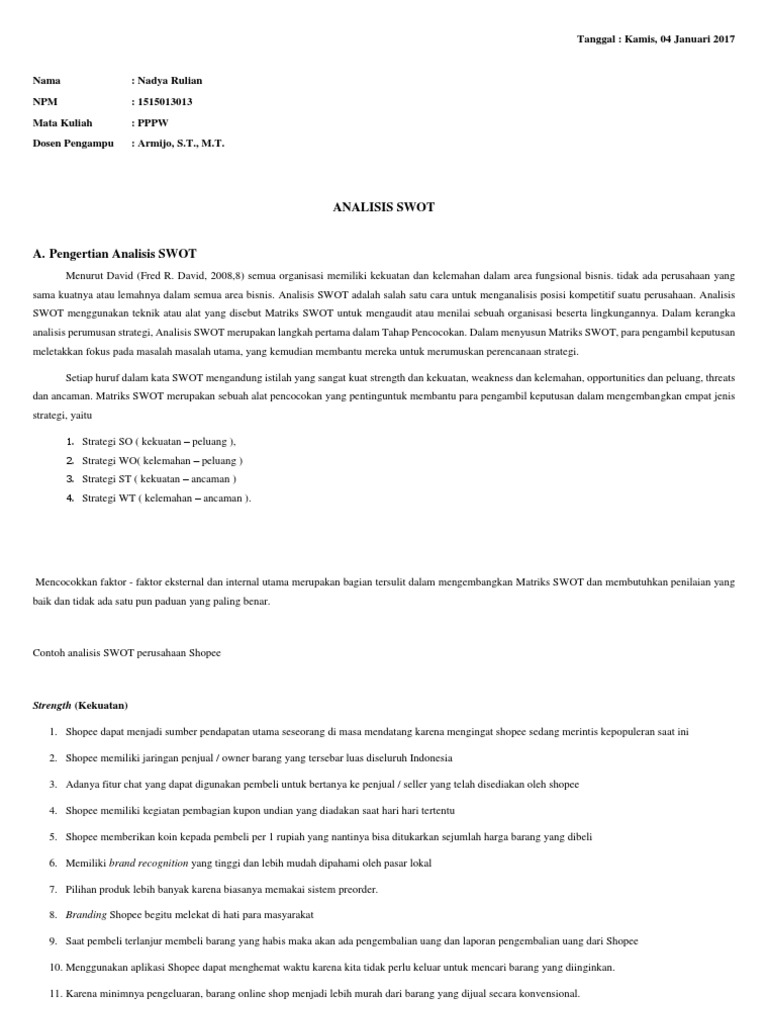 Tanggal : Kamis, 04 Januari 2017

Nama : Nadya Rulian

NPM : 1515013013

Mata Kuliah : PPPW

Dosen Pengampu : Armijo, S.T., M.T.

ANALISIS SWOT

A. Pengertian Analisis SWOT

Menurut David (Fred R. David, 2008,8) semua organisasi memiliki kekuatan dan kelemahan dalam area fungsional bisnis. tidak ada perusahaan yang sama kuatnya atau lemahnya dalam semua area bisnis. Analisis SWOT adalah salah satu cara untuk menganalisis posisi kompetitif suatu perusahaan. Analisis SWOT menggunakan teknik atau alat yang disebut Matriks SWOT untuk mengaudit atau menilai sebuah organisasi beserta lingkungannya. Dalam kerangka analisis perumusan strategi, Analisis SWOT merupakan langkah pertama dalam Tahap Pencocokan. Dalam menyusun Matriks SWOT, para pengambil keputusan meletakkan fokus pada masalah masalah utama, yang kemudian membantu mereka untuk merumuskan perencanaan strategi.

Setiap huruf dalam kata SWOT mengandung istilah yang sangat kuat strength dan kekuatan, weakness dan kelemahan, opportunities dan peluang, threats dan ancaman. Matriks SWOT merupakan sebuah alat pencocokan yang pentinguntuk membantu para pengambil keputusan dalam mengembangkan empat jenis strategi, yaitu

1. Strategi SO ( kekuatan – peluang ),
2. Strategi WO( kelemahan – peluang )
3. Strategi ST ( kekuatan – ancaman )
4. Strategi WT ( kelemahan – ancaman ).

Mencocokkan faktor - faktor eksternal dan internal utama merupakan bagian tersulit dalam mengembangkan Matriks SWOT dan membutuhkan penilaian yang baik dan tidak ada satu pun paduan yang paling benar.

Contoh analisis SWOT perusahaan Shopee

Strength (Kekuatan)

1. Shopee dapat menjadi sumber pendapatan utama seseorang di masa mendatang karena mengingat shopee sedang merintis kepopuleran saat ini
2. Shopee memiliki jaringan penjual / owner barang yang tersebar luas diseluruh Indonesia
3. Adanya fitur chat yang dapat digunakan pembeli untuk bertanya ke penjual / seller yang telah disediakan oleh shopee
4. Shopee memiliki kegiatan pembagian kupon undian yang diadakan saat hari hari tertentu
5. Shopee memberikan koin kepada pembeli per 1 rupiah yang nantinya bisa ditukarkan sejumlah harga barang yang dibeli
6. Memiliki brand recognition yang tinggi dan lebih mudah dipahami oleh pasar lokal
7. Pilihan produk lebih banyak karena biasanya memakai sistem preorder.
8. Branding Shopee begitu melekat di hati para masyarakat
9. Saat pembeli terlanjur membeli barang yang habis maka akan ada pengembalian uang dan laporan pengembalian uang dari Shopee
10. Menggunakan aplikasi Shopee dapat menghemat waktu karena kita tidak perlu keluar untuk mencari barang yang diinginkan.
11. Karena minimnya pengeluaran, barang online shop menjadi lebih murah dari barang yang dijual secara konvensional.